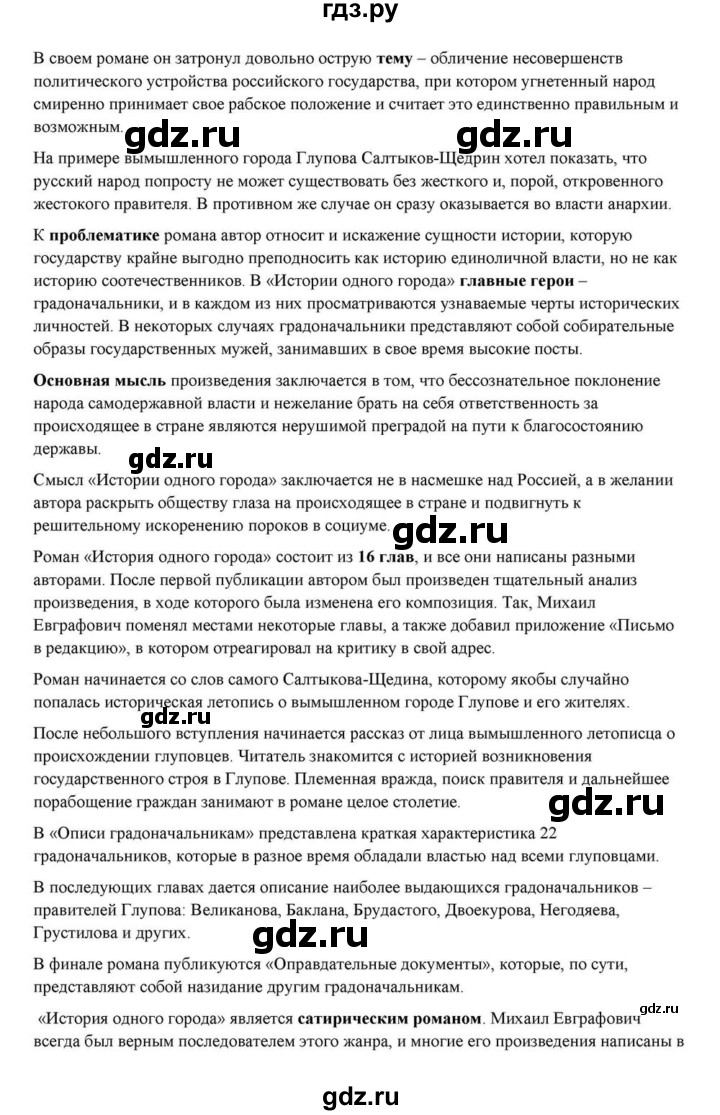 гдз.ру

В своем романе он затронул довольно острую **тему** – обличение несовершенств политического устройства российского государства, при котором угнетенный народ смиренно принимает свое рабское положение и считает это единственно правильным и возможным.

gdz.ru gdz.ru

На примере вымышленного города Глупова Салтыков-Щедрин хотел показать, что русский народ попросту не может существовать без жесткого и, порой, откровенного жестокого правителя. В противном же случае он сразу оказывается во власти анархии.

К **проблематике** романа автор относит и искажение сущности истории, которую государству крайне выгодно преподносить как историю единоличной власти, но не как историю соотечественников. В «Истории одного города» **главные герои** – градоначальники, и в каждом из них просматриваются узнаваемые черты исторических личностей. В некоторых случаях градоначальники представляют собой собирательные образы государственных мужей, занимавших в свое время высокие посты.

**Основная мысль** произведения заключается в том, что бессознательное поклонение народа самодержавной власти и нежелание брать на себя ответственность за происходящее в стране являются нерушимой преградой на пути к благосостоянию державы.

gdz.ru

Смысл «Истории одного города» заключается не в насмешке над Россией, а в желании автора раскрыть обществу глаза на происходящее в стране и подвигнуть к решительному искоренению пороков в социуме.

gdz.ru

Роман «История одного города» состоит из **16 глав**, и все они написаны разными авторами. После первой публикации автором был произведен тщательный анализ произведения, в ходе которого была изменена его композиция. Так, Михаил Евграфович поменял местами некоторые главы, а также добавил приложение «Письмо в редакцию», в котором отреагировал на критику в свой адрес.

Роман начинается со слов самого Салтыкова-Щедина, которому якобы случайно попалась историческая летопись о вымышленном городе Глупове и его жителях.

gdz.ru

После небольшого вступления начинается рассказ от лица вымышленного летописца о происхождении глуповцев. Читатель знакомится с историей возникновения государственного строя в Глупове. Племенная вражда, поиск правителя и дальнейшее порабощение граждан занимают в романе целое столетие.

gdz.ru

В «Описи градоначальникам» представлена краткая характеристика 22 градоначальников, которые в разное время обладали властью над всеми глуповцами.

В последующих главах дается описание наиболее выдающихся градоначальников – правителей Глупова: Великанова, Баклана, Брудастого, Двоекурова, Негодяева, Грустилова и других.

gdz.ru

В финале романа публикуются «Оправдательные документы», которые, по сути, представляют собой назидание другим градоначальникам.

gdz.ru

«История одного города» является **сатирическим романом**. Михаил Евграфович всегда был верным последователем этого жанра, и многие его произведения написаны в

gdz.ru